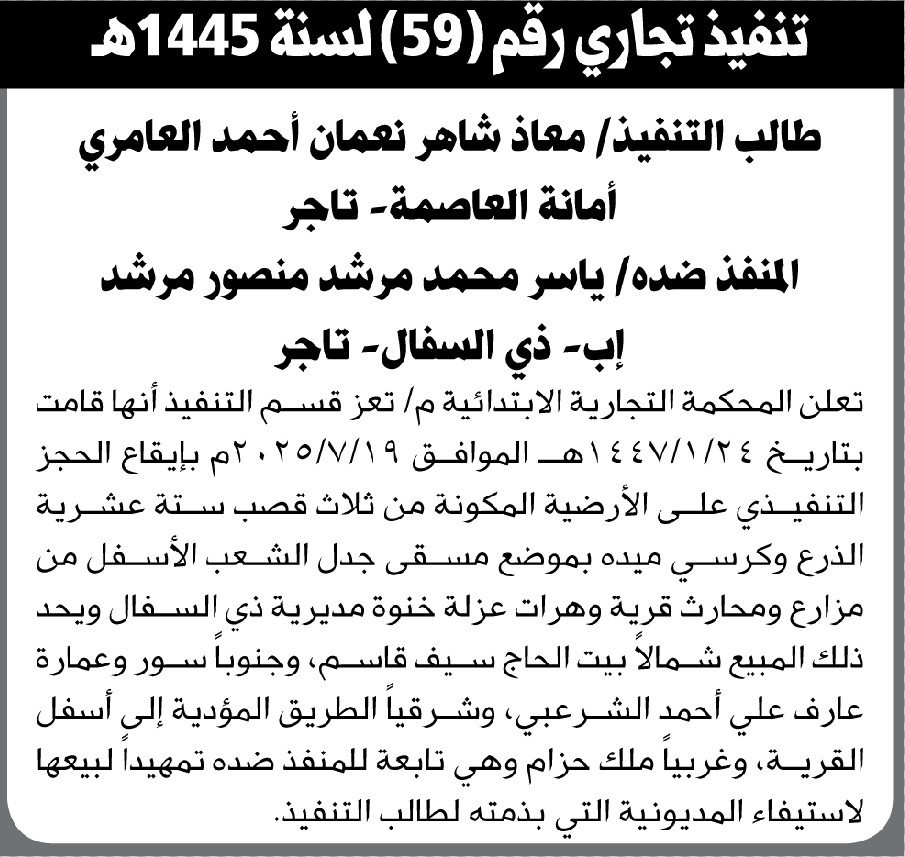 تنفيذ تجاري رقم (59) لسنة 1445هـ

طالب التنفيذ/ معاذ شاهر نعمان أحمد العامري
أمانة العاصمة- تاجر
المنفذ ضده/ ياسر محمد مرشد منصور مرشد
إب- ذي السفال- تاجر

تعلن المحكمة التجارية الابتدائية م/ تعز قسم التنفيذ أنها قامت بتاريخ ١٤٤٧/١/٢٤هـ الموافق ٢٠٢٥/٧/١٩م بإيقاع الحجز التنفيذي على الأرضية المكونة من ثلاث قصب ستة عشرية الذرع وكرسي ميده بموضع مسقى جدل الشعب الأسفل من مزارع ومحارث قرية وهرات عزلة خنوة مديرية ذي السفال ويحد ذلك المبيع شمالاً بيت الحاج سيف قاسم، وجنوباً سور وعمارة عارف علي أحمد الشرعبي، وشرقياً الطريق المؤدية إلى أسفل القرية، وغربياً ملك حزام وهي تابعة للمنفذ ضده تمهيداً لبيعها لاستيفاء المديونية التي بذمته لطالب التنفيذ.